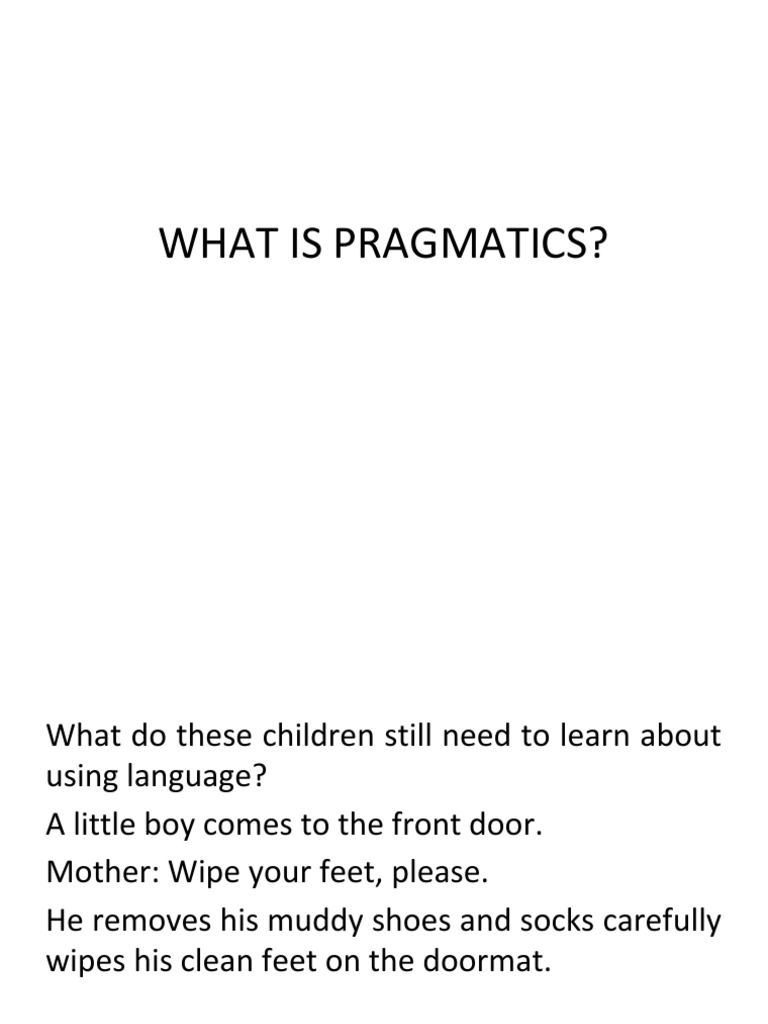 WHAT IS PRAGMATICS?

What do these children still need to learn about using language?

A little boy comes to the front door.

Mother: Wipe your feet, please.

He removes his muddy shoes and socks carefully wipes his clean feet on the doormat.